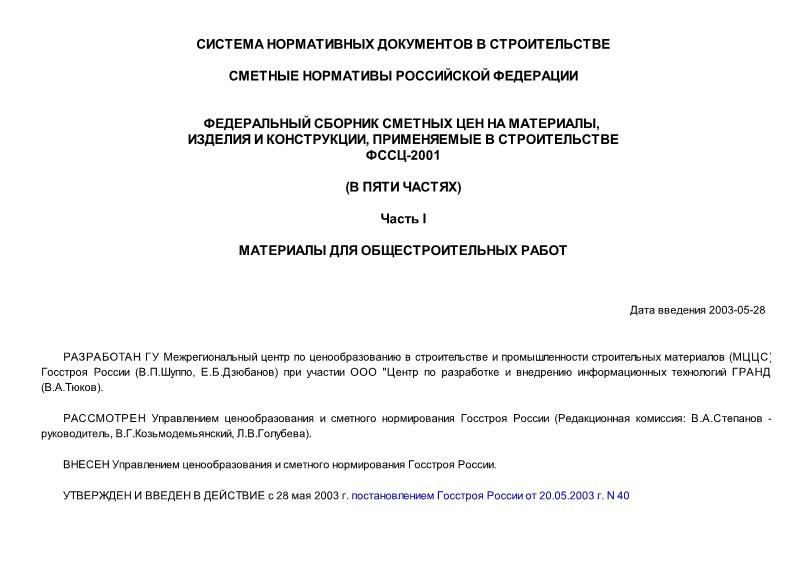 СИСТЕМА НОРМАТИВНЫХ ДОКУМЕНТОВ В СТРОИТЕЛЬСТВЕ

СМЕТНЫЕ НОРМАТИВЫ РОССИЙСКОЙ ФЕДЕРАЦИИ

ФЕДЕРАЛЬНЫЙ СБОРНИК СМЕТНЫХ ЦЕН НА МАТЕРИАЛЫ, ИЗДЕЛИЯ И КОНСТРУКЦИИ, ПРИМЕНЯЕМЫЕ В СТРОИТЕЛЬСТВЕ ФССЦ-2001

(В ПЯТИ ЧАСТЯХ)

Часть I

МАТЕРИАЛЫ ДЛЯ ОБЩЕСТРОИТЕЛЬНЫХ РАБОТ

Дата введения 2003-05-28

РАЗРАБОТАН ГУ Межрегиональный центр по ценообразованию в строительстве и промышленности строительных материалов (МЦЦС) Госстроя России (В.П.Шуппо, Е.Б.Дзюбанов) при участии ООО "Центр по разработке и внедрению информационных технологий ГРАНД (В.А.Тюков).

РАССМОТРЕН Управлением ценообразования и сметного нормирования Госстроя России (Редакционная комиссия: В.А.Степанов - руководитель, В.Г.Козьмодемьянский, Л.В.Голубева).

ВНЕСЕН Управлением ценообразования и сметного нормирования Госстроя России.

УТВЕРЖДЕН И ВВЕДЕН В ДЕЙСТВИЕ с 28 мая 2003 г. постановлением Госстроя России от 20.05.2003 г. N 40